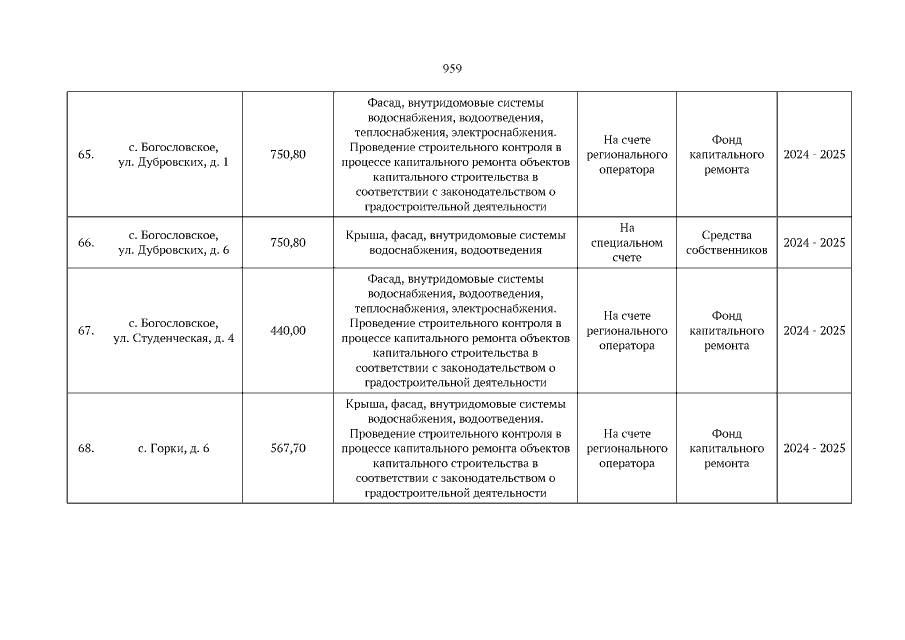 959

| | | | | | | |
|---|---|---|---|---|---|---|
| 65. | с. Богословское, ул. Дубровских, д. 1 | 750,80 | Фасад, внутридомовые системы водоснабжения, водоотведения, теплоснабжения, электроснабжения. Проведение строительного контроля в процессе капитального ремонта объектов капитального строительства в соответствии с законодательством о градостроительной деятельности | На счете регионального оператора | Фонд капитального ремонта | 2024 - 2025 |
| 66. | с. Богословское, ул. Дубровских, д. 6 | 750,80 | Крыша, фасад, внутридомовые системы водоснабжения, водоотведения | На специальном счете | Средства собственников | 2024 - 2025 |
| 67. | с. Богословское, ул. Студенческая, д. 4 | 440,00 | Фасад, внутридомовые системы водоснабжения, водоотведения, теплоснабжения, электроснабжения. Проведение строительного контроля в процессе капитального ремонта объектов капитального строительства в соответствии с законодательством о градостроительной деятельности | На счете регионального оператора | Фонд капитального ремонта | 2024 - 2025 |
| 68. | с. Горки, д. 6 | 567,70 | Крыша, фасад, внутридомовые системы водоснабжения, водоотведения. Проведение строительного контроля в процессе капитального ремонта объектов капитального строительства в соответствии с законодательством о градостроительной деятельности | На счете регионального оператора | Фонд капитального ремонта | 2024 - 2025 |